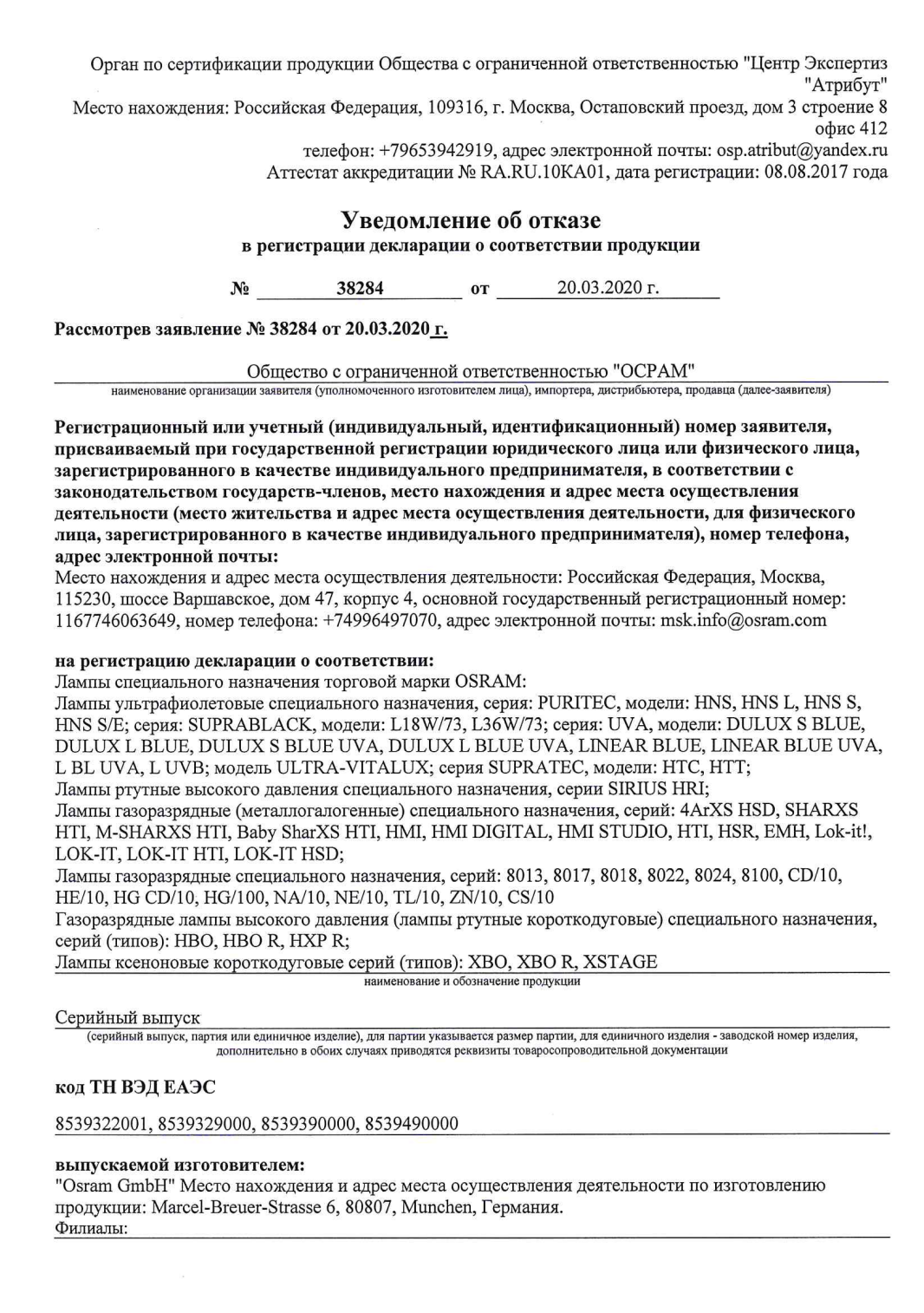 Орган по сертификации продукции Общества с ограниченной ответственностью "Центр Экспертиз "Атрибут"
Место нахождения: Российская Федерация, 109316, г. Москва, Остаповский проезд, дом 3 строение 8 офис 412
телефон: +79653942919, адрес электронной почты: osp.atribut@yandex.ru
Аттестат аккредитации № RA.RU.10КА01, дата регистрации: 08.08.2017 года

Уведомление об отказе
в регистрации декларации о соответствии продукции

№ 38284 от 20.03.2020 г.

Рассмотрев заявление № 38284 от 20.03.2020 г.

Общество с ограниченной ответственностью "ОСРАМ"
наименование организации заявителя (уполномоченного изготовителем лица), импортера, дистрибьютера, продавца (далее-заявителя)

Регистрационный или учетный (индивидуальный, идентификационный) номер заявителя, присваиваемый при государственной регистрации юридического лица или физического лица, зарегистрированного в качестве индивидуального предпринимателя, в соответствии с законодательством государств-членов, место нахождения и адрес места осуществления деятельности (место жительства и адрес места осуществления деятельности, для физического лица, зарегистрированного в качестве индивидуального предпринимателя), номер телефона, адрес электронной почты:
Место нахождения и адрес места осуществления деятельности: Российская Федерация, Москва, 115230, шоссе Варшавское, дом 47, корпус 4, основной государственный регистрационный номер: 1167746063649, номер телефона: +74996497070, адрес электронной почты: msk.info@osram.com

на регистрацию декларации о соответствии:
Лампы специального назначения торговой марки OSRAM:
Лампы ультрафиолетовые специального назначения, серия: PURITEC, модели: HNS, HNS L, HNS S, HNS S/E; серия: SUPRABLACK, модели: L18W/73, L36W/73; серия: UVA, модели: DULUX S BLUE, DULUX L BLUE, DULUX S BLUE UVA, DULUX L BLUE UVA, LINEAR BLUE, LINEAR BLUE UVA, L BL UVA, L UVB; модель ULTRA-VITALUX; серия SUPRATEC, модели: HTC, HTT;
Лампы ртутные высокого давления специального назначения, серии SIRIUS HRI;
Лампы газоразрядные (металлогалогенные) специального назначения, серий: 4ArXS HSD, SHARXS HTI, M-SHARXS HTI, Baby SharXS HTI, HMI, HMI DIGITAL, HMI STUDIO, HTI, HSR, EMH, Lok-it!, LOK-IT, LOK-IT HTI, LOK-IT HSD;
Лампы газоразрядные специального назначения, серий: 8013, 8017, 8018, 8022, 8024, 8100, CD/10, HE/10, HG CD/10, HG/100, NA/10, NE/10, TL/10, ZN/10, CS/10
Газоразрядные лампы высокого давления (лампы ртутные короткодуговые) специального назначения, серий (типов): HBO, HBO R, HXP R;
Лампы ксеноновые короткодуговые серий (типов): XBO, XBO R, XSTAGE
наименование и обозначение продукции

Серийный выпуск
(серийный выпуск, партия или единичное изделие), для партии указывается размер партии, для единичного изделия - заводской номер изделия, дополнительно в обоих случаях приводятся реквизиты товаросопроводительной документации

код ТН ВЭД ЕАЭС

8539322001, 8539329000, 8539390000, 8539490000

выпускаемой изготовителем:
"Osram GmbH" Место нахождения и адрес места осуществления деятельности по изготовлению продукции: Marcel-Breuer-Strasse 6, 80807, Munchen, Германия.
Филиалы: